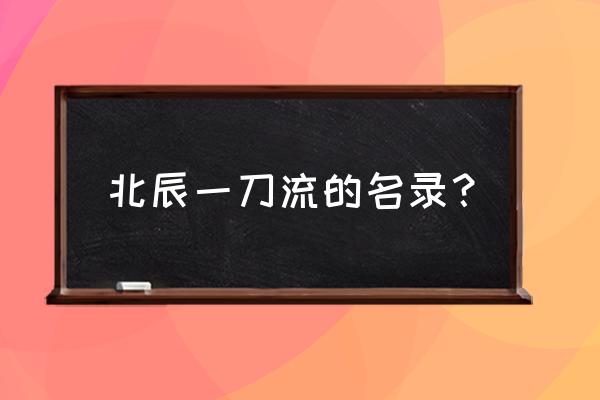 北辰一刀流的名录？